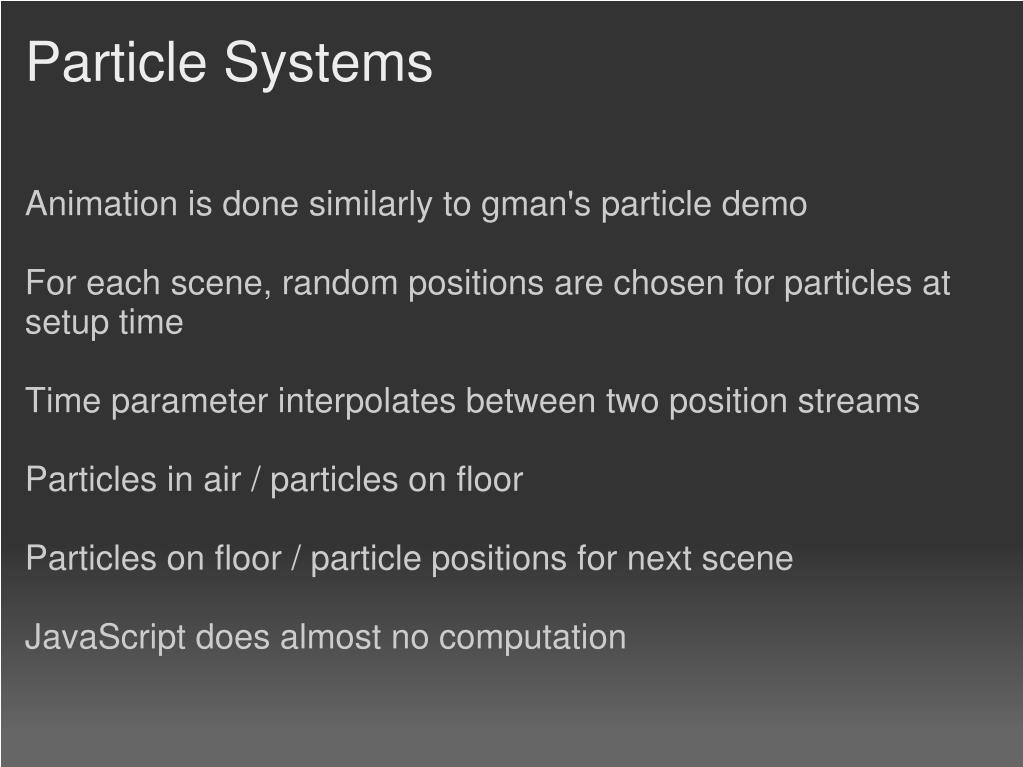 Particle Systems

Animation is done similarly to gman's particle demo

For each scene, random positions are chosen for particles at setup time

Time parameter interpolates between two position streams

Particles in air / particles on floor

Particles on floor / particle positions for next scene

JavaScript does almost no computation